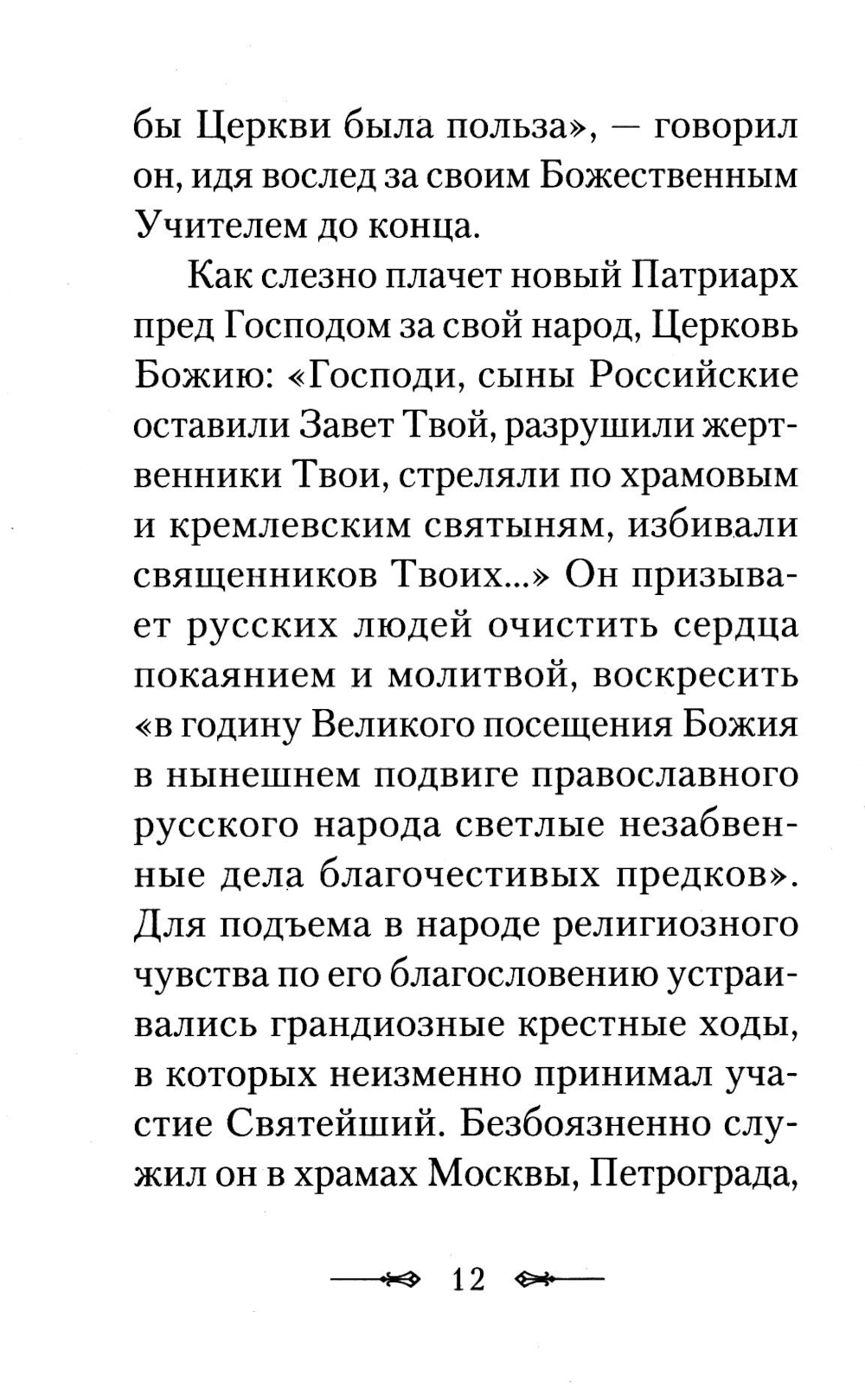 бы Церкви была польза», — говорил он, идя вослед за своим Божественным Учителем до конца.

Как слезно плачет новый Патриарх пред Господом за свой народ, Церковь Божию: «Господи, сыны Российские оставили Завет Твой, разрушили жертвенники Твои, стреляли по храмовым и кремлевским святыням, избивали священников Твоих...» Он призывает русских людей очистить сердца покаянием и молитвой, воскресить «в годину Великого посещения Божия в нынешнем подвиге православного русского народа светлые незабвенные дела благочестивых предков». Для подъема в народе религиозного чувства по его благословению устраивались грандиозные крестные ходы, в которых неизменно принимал участие Святейший. Безбоязненно служил он в храмах Москвы, Петрограда,

12